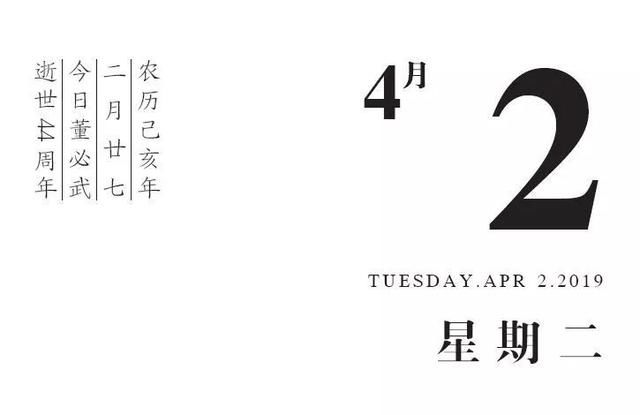 农历己亥年
二月廿七
今日董必武
逝世44周年

4月
2

TUESDAY.APR 2.2019
星期二